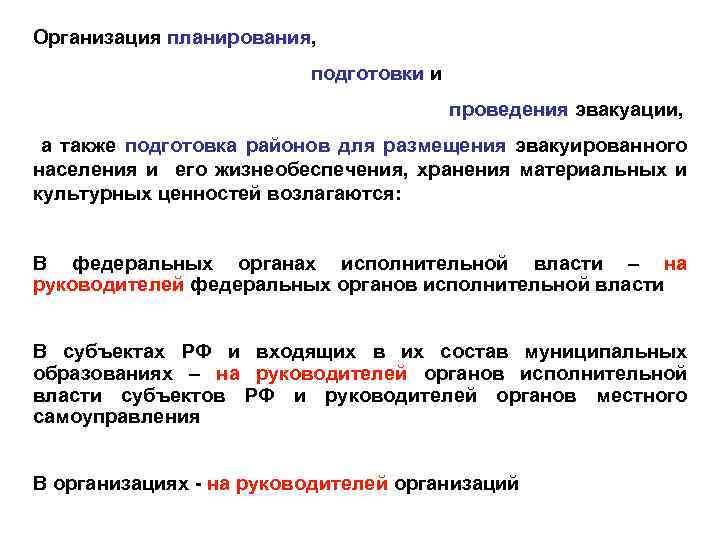 Организация планирования,

подготовки и

проведения эвакуации,

а также подготовка районов для размещения эвакуированного населения и его жизнеобеспечения, хранения материальных и культурных ценностей возлагаются:

В федеральных органах исполнительной власти – на руководителей федеральных органов исполнительной власти

В субъектах РФ и входящих в их состав муниципальных образованиях – на руководителей органов исполнительной власти субъектов РФ и руководителей органов местного самоуправления

В организациях - на руководителей организаций